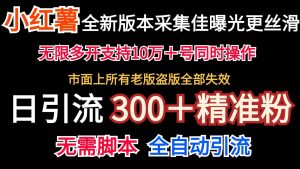 小红薯 全新版本采集佳曝光更丝滑

无限多开支持10万＋号同时操作

市面上所有老版盗版全部失效

日引流 300＋精准粉

无需脚本 全自动引流